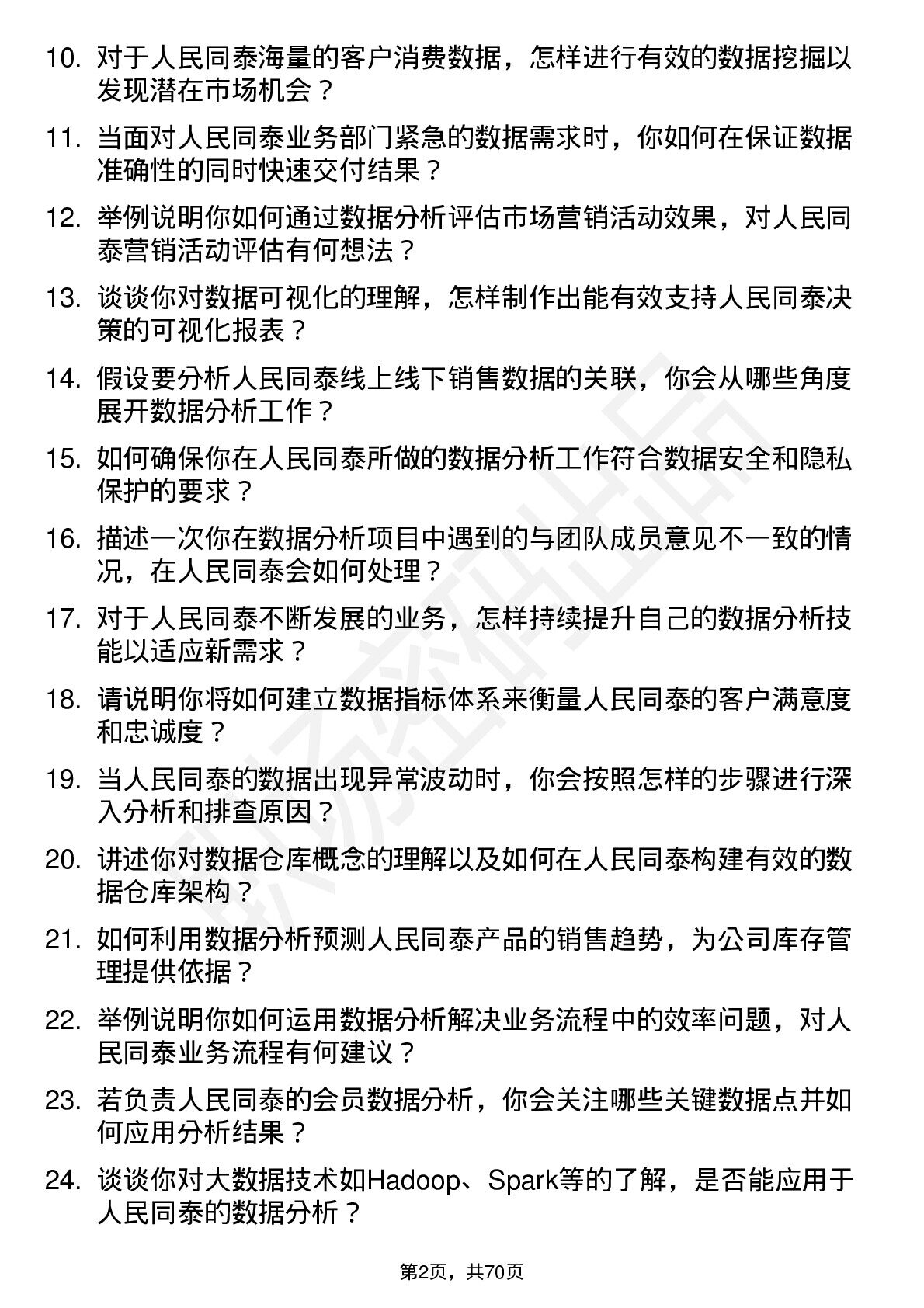 10. 对于人民同泰海量的客户消费数据，怎样进行有效的数据挖掘以发现潜在市场机会？

11. 当面对人民同泰业务部门紧急的数据需求时，你如何在保证数据准确性的同时快速交付结果？

12. 举例说明你如何通过数据分析评估市场营销活动效果，对人民同泰营销活动评估有何想法？

13. 谈谈你对数据可视化的理解，怎样制作出能有效支持人民同泰决策的可视化报表？

14. 假设要分析人民同泰线上线下销售数据的关联，你会从哪些角度展开数据分析工作？

15. 如何确保你在人民同泰所做的数据分析工作符合数据安全和隐私保护的要求？

16. 描述一次你在数据分析项目中遇到的与团队成员意见不一致的情况，在人民同泰会如何处理？

17. 对于人民同泰不断发展的业务，怎样持续提升自己的数据分析技能以适应新需求？

18. 请说明你将如何建立数据指标体系来衡量人民同泰的客户满意度和忠诚度？

19. 当人民同泰的数据出现异常波动时，你会按照怎样的步骤进行深入分析和排查原因？

20. 讲述你对数据仓库概念的理解以及如何在人民同泰构建有效的数据仓库架构？

21. 如何利用数据分析预测人民同泰产品的销售趋势，为公司库存管理提供依据？

22. 举例说明你如何运用数据分析解决业务流程中的效率问题，对人民同泰业务流程有何建议？

23. 若负责人民同泰的会员数据分析，你会关注哪些关键数据点并如何应用分析结果？

24. 谈谈你对大数据技术如Hadoop、Spark等的了解，是否能应用于人民同泰的数据分析？

第2页，共70页